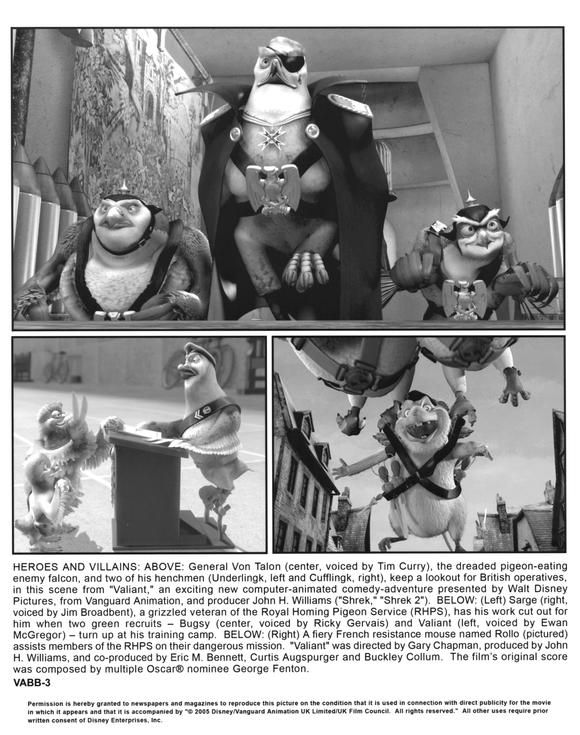 HEROES AND VILLAINS: ABOVE: General Von Talon (center, voiced by Tim Curry), the dreaded pigeon-eating enemy falcon, and two of his henchmen (Underlingk, left and Cufflingk, right), keep a lookout for British operatives, in this scene from "Valiant," an exciting new computer-animated comedy-adventure presented by Walt Disney Pictures, from Vanguard Animation, and producer John H. Williams ("Shrek," "Shrek 2"). BELOW: (Left) Sarge (right, voiced by Jim Broadbent), a grizzled veteran of the Royal Homing Pigeon Service (RHPS), has his work cut out for him when two green recruits – Bugsy (center, voiced by Ricky Gervais) and Valiant (left, voiced by Ewan McGregor) – turn up at his training camp. BELOW: (Right) A fiery French resistance mouse named Rollo (pictured) assists members of the RHPS on their dangerous mission. "Valiant" was directed by Gary Chapman, produced by John H. Williams, and co-produced by Eric M. Bennett, Curtis Augspurger and Buckley Collum. The film's original score was composed by multiple Oscar® nominee George Fenton.

VABB-3

Permission is hereby granted to newspapers and magazines to reproduce this picture on the condition that it is used in connection with direct publicity for the movie in which it appears and that it is accompanied by "© 2005 Disney/Vanguard Animation UK Limited/UK Film Council. All rights reserved." All other uses require prior written consent of Disney Enterprises, Inc.